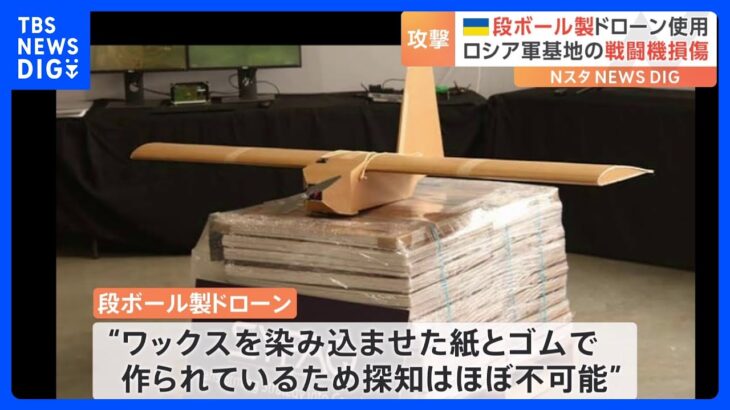 TBS NEWS DIG

攻撃 段ボール製ドローン使用 ロシア軍基地の戦闘機損傷

Nスタ NEWS DIG

段ボール製ドローン

“ワックスを染み込ませた紙とゴムで作られているため探知はほぼ不可能”